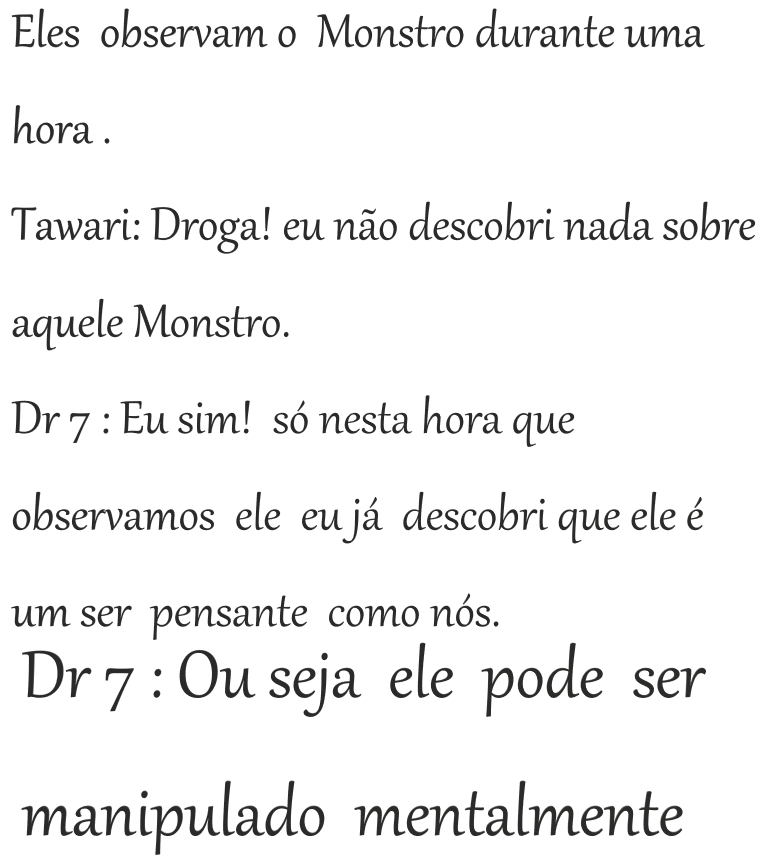 Eles observam o Monstro durante uma hora .

Tawari: Droga! eu não descobri nada sobre aquele Monstro.

Dr 7 : Eu sim! só nesta hora que observamos ele eu já descobri que ele é um ser pensante como nós.

Dr 7 : Ou seja ele pode ser manipulado mentalmente